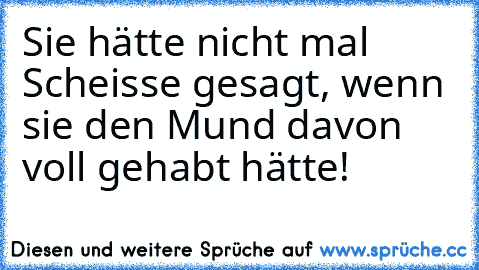 Sie hätte nicht mal Scheisse gesagt, wenn sie den Mund davon voll gehabt hätte!

Diesen und weitere Sprüche auf www.sprüche.cc